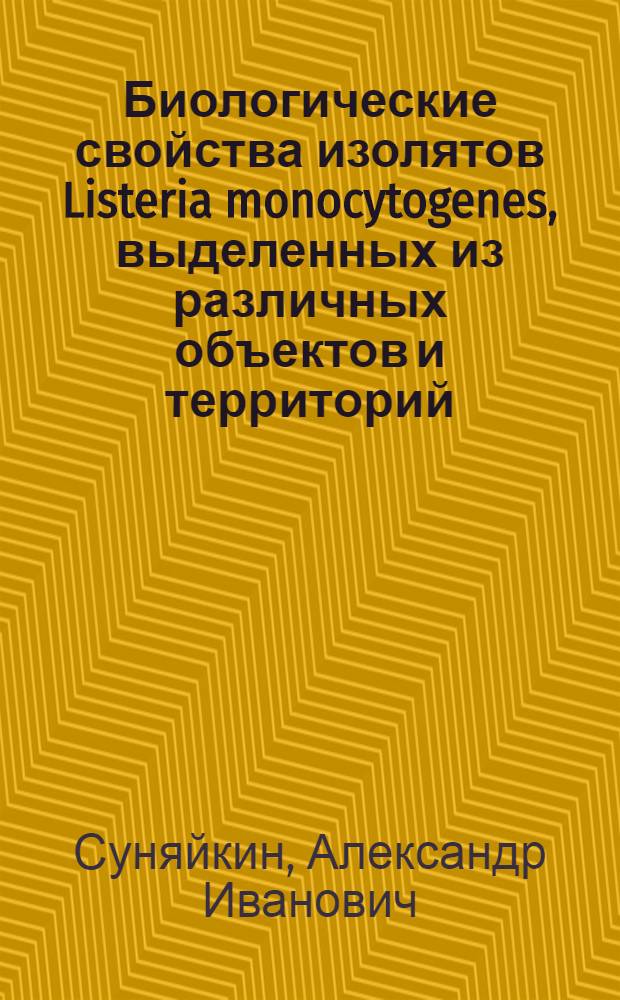 Биологические свойства изолятов Listeria monocytogenes, выделенных из различных объектов и территорий

Суняйкин, Александр Иванович